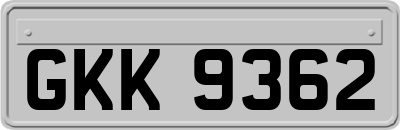 GKK 9362